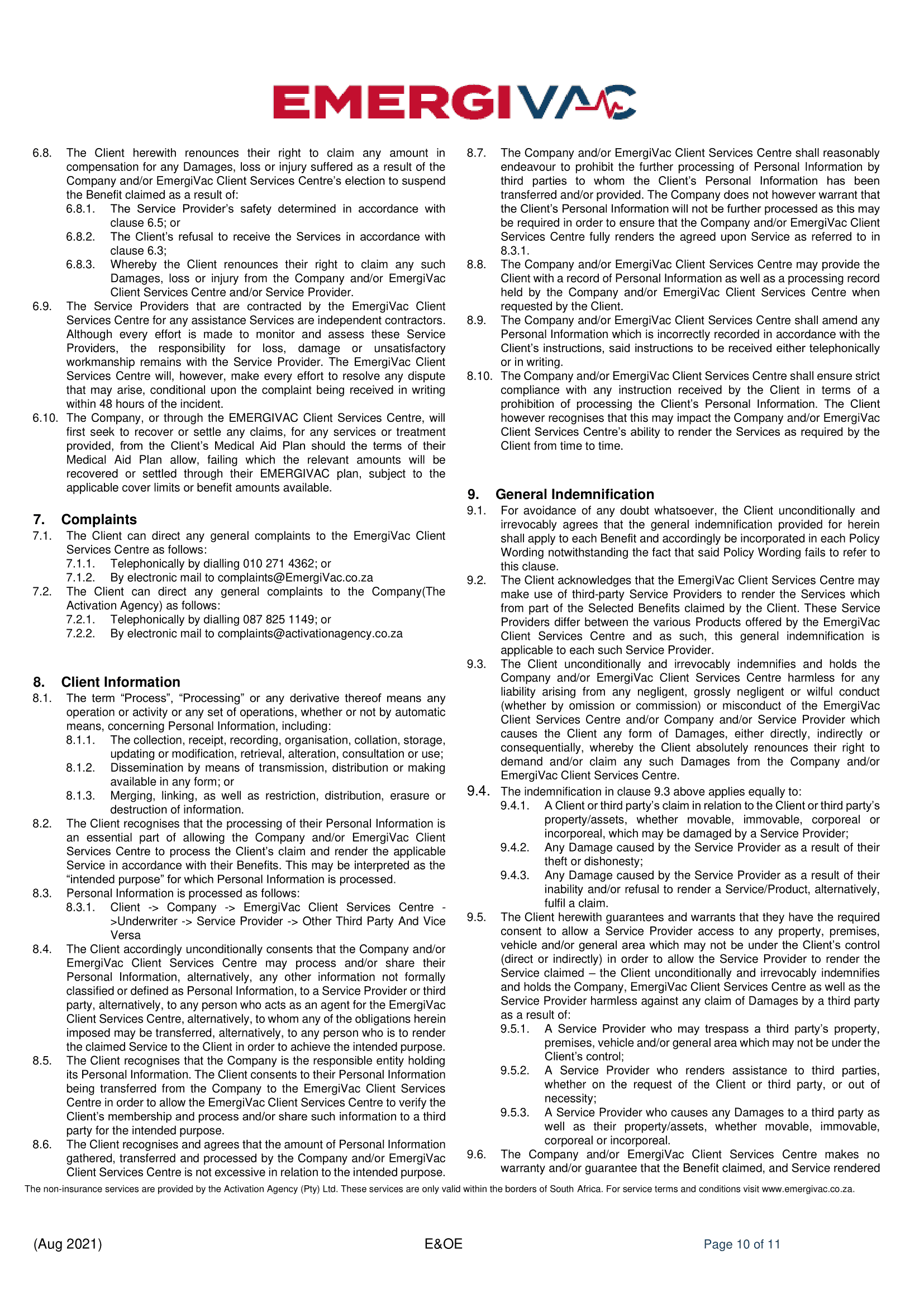 EMERGIVAC

6.8. The Client herewith renounces their right to claim any amount in compensation for any Damages, loss or injury suffered as a result of the Company and/or EmergiVac Client Services Centre's election to suspend the Benefit claimed as a result of:

6.8.1. The Service Provider's safety determined in accordance with clause 6.5; or

6.8.2. The Client's refusal to receive the Services in accordance with clause 6.3;

6.8.3. Whereby the Client renounces their right to claim any such Damages, loss or injury from the Company and/or EmergiVac Client Services Centre and/or Service Provider.

6.9. The Service Providers that are contracted by the EmergiVac Client Services Centre for any assistance Services are independent contractors. Although every effort is made to monitor and assess these Service Providers, the responsibility for loss, damage or unsatisfactory workmanship remains with the Service Provider. The EmergiVac Client Services Centre will, however, make every effort to resolve any dispute that may arise, conditional upon the complaint being received in writing within 48 hours of the incident.

6.10. The Company, or through the EMERGIVAC Client Services Centre, will first seek to recover or settle any claims, for any services or treatment provided, from the Client's Medical Aid Plan should the terms of their Medical Aid Plan allow, failing which the relevant amounts will be recovered or settled through their EMERGIVAC plan, subject to the applicable cover limits or benefit amounts available.

7. Complaints

7.1. The Client can direct any general complaints to the EmergiVac Client Services Centre as follows:

7.1.1. Telephonically by dialling 010 271 4362; or

7.1.2. By electronic mail to complaints@EmergiVac.co.za

7.2. The Client can direct any general complaints to the Company(The Activation Agency) as follows:

7.2.1. Telephonically by dialling 087 825 1149; or

7.2.2. By electronic mail to complaints@activationagency.co.za

8. Client Information

8.1. The term "Process", "Processing" or any derivative thereof means any operation or activity or any set of operations, whether or not by automatic means, concerning Personal Information, including:

8.1.1. The collection, receipt, recording, organisation, collation, storage, updating or modification, retrieval, alteration, consultation or use;

8.1.2. Dissemination by means of transmission, distribution or making available in any form; or

8.1.3. Merging, linking, as well as restriction, distribution, erasure or destruction of information.

8.2. The Client recognises that the processing of their Personal Information is an essential part of allowing the Company and/or EmergiVac Client Services Centre to process the Client's claim and render the applicable Service in accordance with their Benefits. This may be interpreted as the "intended purpose" for which Personal Information is processed.

8.3. Personal Information is processed as follows:

8.3.1. Client -> Company -> EmergiVac Client Services Centre ->Underwriter -> Service Provider -> Other Third Party And Vice Versa

8.4. The Client accordingly unconditionally consents that the Company and/or EmergiVac Client Services Centre may process and/or share their Personal Information, alternatively, any other information not formally classified or defined as Personal Information, to a Service Provider or third party, alternatively, to any person who acts as an agent for the EmergiVac Client Services Centre, alternatively, to whom any of the obligations herein imposed may be transferred, alternatively, to any person who is to render the claimed Service to the Client in order to achieve the intended purpose.

8.5. The Client recognises that the Company is the responsible entity holding its Personal Information. The Client consents to their Personal Information being transferred from the Company to the EmergiVac Client Services Centre in order to allow the EmergiVac Client Services Centre to verify the Client's membership and process and/or share such information to a third party for the intended purpose.

8.6. The Client recognises and agrees that the amount of Personal Information gathered, transferred and processed by the Company and/or EmergiVac Client Services Centre is not excessive in relation to the intended purpose.

8.7. The Company and/or EmergiVac Client Services Centre shall reasonably endeavour to prohibit the further processing of Personal Information by third parties to whom the Client's Personal Information has been transferred and/or provided. The Company does not however warrant that the Client's Personal Information will not be further processed as this may be required in order to ensure that the Company and/or EmergiVac Client Services Centre fully renders the agreed upon Service as referred to in 8.3.1.

8.8. The Company and/or EmergiVac Client Services Centre may provide the Client with a record of Personal Information as well as a processing record held by the Company and/or EmergiVac Client Services Centre when requested by the Client.

8.9. The Company and/or EmergiVac Client Services Centre shall amend any Personal Information which is incorrectly recorded in accordance with the Client's instructions, said instructions to be received either telephonically or in writing.

8.10. The Company and/or EmergiVac Client Services Centre shall ensure strict compliance with any instruction received by the Client in terms of a prohibition of processing the Client's Personal Information. The Client however recognises that this may impact the Company and/or EmergiVac Client Services Centre's ability to render the Services as required by the Client from time to time.

9. General Indemnification

9.1. For avoidance of any doubt whatsoever, the Client unconditionally and irrevocably agrees that the general indemnification provided for herein shall apply to each Benefit and accordingly be incorporated in each Policy Wording notwithstanding the fact that said Policy Wording fails to refer to this clause.

9.2. The Client acknowledges that the EmergiVac Client Services Centre may make use of third-party Service Providers to render the Services which from part of the Selected Benefits claimed by the Client. These Service Providers differ between the various Products offered by the EmergiVac Client Services Centre and as such, this general indemnification is applicable to each such Service Provider.

9.3. The Client unconditionally and irrevocably indemnifies and holds the Company and/or EmergiVac Client Services Centre harmless for any liability arising from any negligent, grossly negligent or wilful conduct (whether by omission or commission) or misconduct of the EmergiVac Client Services Centre and/or Company and/or Service Provider which causes the Client any form of Damages, either directly, indirectly or consequentially, whereby the Client absolutely renounces their right to demand and/or claim any such Damages from the Company and/or EmergiVac Client Services Centre.

9.4. The indemnification in clause 9.3 above applies equally to:

9.4.1. A Client or third party's claim in relation to the Client or third party's property/assets, whether movable, immovable, corporeal or incorporeal, which may be damaged by a Service Provider;

9.4.2. Any Damage caused by the Service Provider as a result of their theft or dishonesty;

9.4.3. Any Damage caused by the Service Provider as a result of their inability and/or refusal to render a Service/Product, alternatively, fulfil a claim.

9.5. The Client herewith guarantees and warrants that they have the required consent to allow a Service Provider access to any property, premises, vehicle and/or general area which may not be under the Client's control (direct or indirectly) in order to allow the Service Provider to render the Service claimed – the Client unconditionally and irrevocably indemnifies and holds the Company, EmergiVac Client Services Centre as well as the Service Provider harmless against any claim of Damages by a third party as a result of:

9.5.1. A Service Provider who may trespass a third party's property, premises, vehicle and/or general area which may not be under the Client's control;

9.5.2. A Service Provider who renders assistance to third parties, whether on the request of the Client or third party, or out of necessity;

9.5.3. A Service Provider who causes any Damages to a third party as well as their property/assets, whether movable, immovable, corporeal or incorporeal.

9.6. The Company and/or EmergiVac Client Services Centre makes no warranty and/or guarantee that the Benefit claimed, and Service rendered

The non-insurance services are provided by the Activation Agency (Pty) Ltd. These services are only valid within the borders of South Africa. For service terms and conditions visit www.emergivac.co.za.

(Aug 2021) E&OE Page 10 of 11